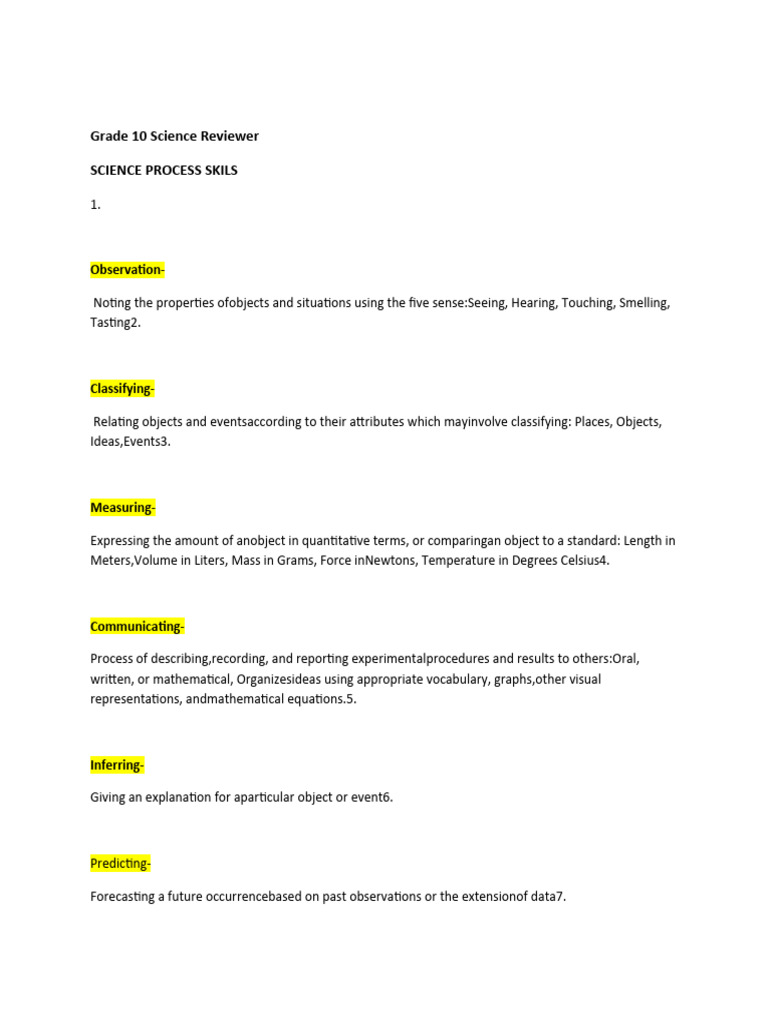 Grade 10 Science Reviewer

SCIENCE PROCESS SKILS

1.

Observation-

Noting the properties ofobjects and situations using the five sense:Seeing, Hearing, Touching, Smelling, Tasting2.

Classifying-

Relating objects and eventsaccording to their attributes which mayinvolve classifying: Places, Objects, Ideas,Events3.

Measuring-

Expressing the amount of anobject in quantitative terms, or comparingan object to a standard: Length in Meters,Volume in Liters, Mass in Grams, Force inNewtons, Temperature in Degrees Celsius4.

Communicating-

Process of describing,recording, and reporting experimentalprocedures and results to others:Oral, written, or mathematical, Organizesideas using appropriate vocabulary, graphs,other visual representations, andmathematical equations.5.

Inferring-

Giving an explanation for aparticular object or event6.

Predicting-

Forecasting a future occurrencebased on past observations or the extensionof data7.